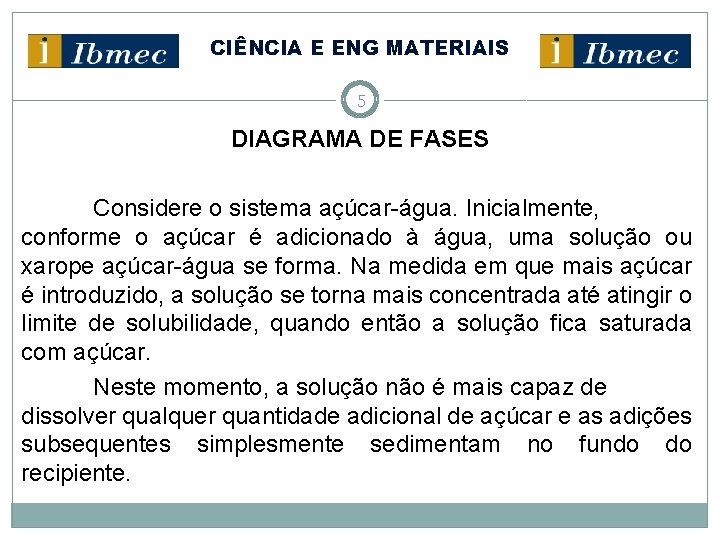 i Ibmec

CIÊNCIA E ENG MATERIAIS

i Ibmec

5

DIAGRAMA DE FASES

Considere o sistema açúcar-água. Inicialmente, conforme o açúcar é adicionado à água, uma solução ou xarope açúcar-água se forma. Na medida em que mais açúcar é introduzido, a solução se torna mais concentrada até atingir o limite de solubilidade, quando então a solução fica saturada com açúcar.

Neste momento, a solução não é mais capaz de dissolver qualquer quantidade adicional de açúcar e as adições subsequentes simplesmente sedimentam no fundo do recipiente.